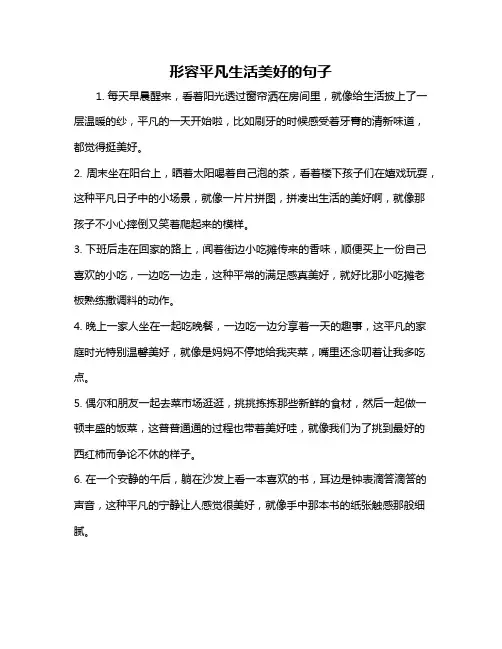 形容平凡生活美好的句子

1. 每天早晨醒来，看着阳光透过窗帘洒在房间里，就像给生活披上了一层温暖的纱，平凡的一天开始啦，比如刷牙的时候感受着牙膏的清新味道，都觉得挺美好。

2. 周末坐在阳台上，晒着太阳喝着自己泡的茶，看着楼下孩子们在嬉戏玩耍，这种平凡日子中的小场景，就像一片片拼图，拼凑出生活的美好啊，就像那孩子不小心摔倒又笑着爬起来的模样。

3. 下班后走在回家的路上，闻着街边小吃摊传来的香味，顺便买上一份自己喜欢的小吃，一边吃一边走，这种平常的满足感真美好，就好比那小吃摊老板熟练撒调料的动作。

4. 晚上一家人坐在一起吃晚餐，一边吃一边分享着一天的趣事，这平凡的家庭时光特别温馨美好，就像是妈妈不停地给我夹菜，嘴里还念叨着让我多吃点。

5. 偶尔和朋友一起去菜市场逛逛，挑挑拣拣那些新鲜的食材，然后一起做一顿丰盛的饭菜，这普普通通的过程也带着美好哇，就像我们为了挑到最好的西红柿而争论不休的样子。

6. 在一个安静的午后，躺在沙发上看一本喜欢的书，耳边是钟表滴答滴答的声音，这种平凡的宁静让人感觉很美好，就像手中那本书的纸张触感那般细腻。